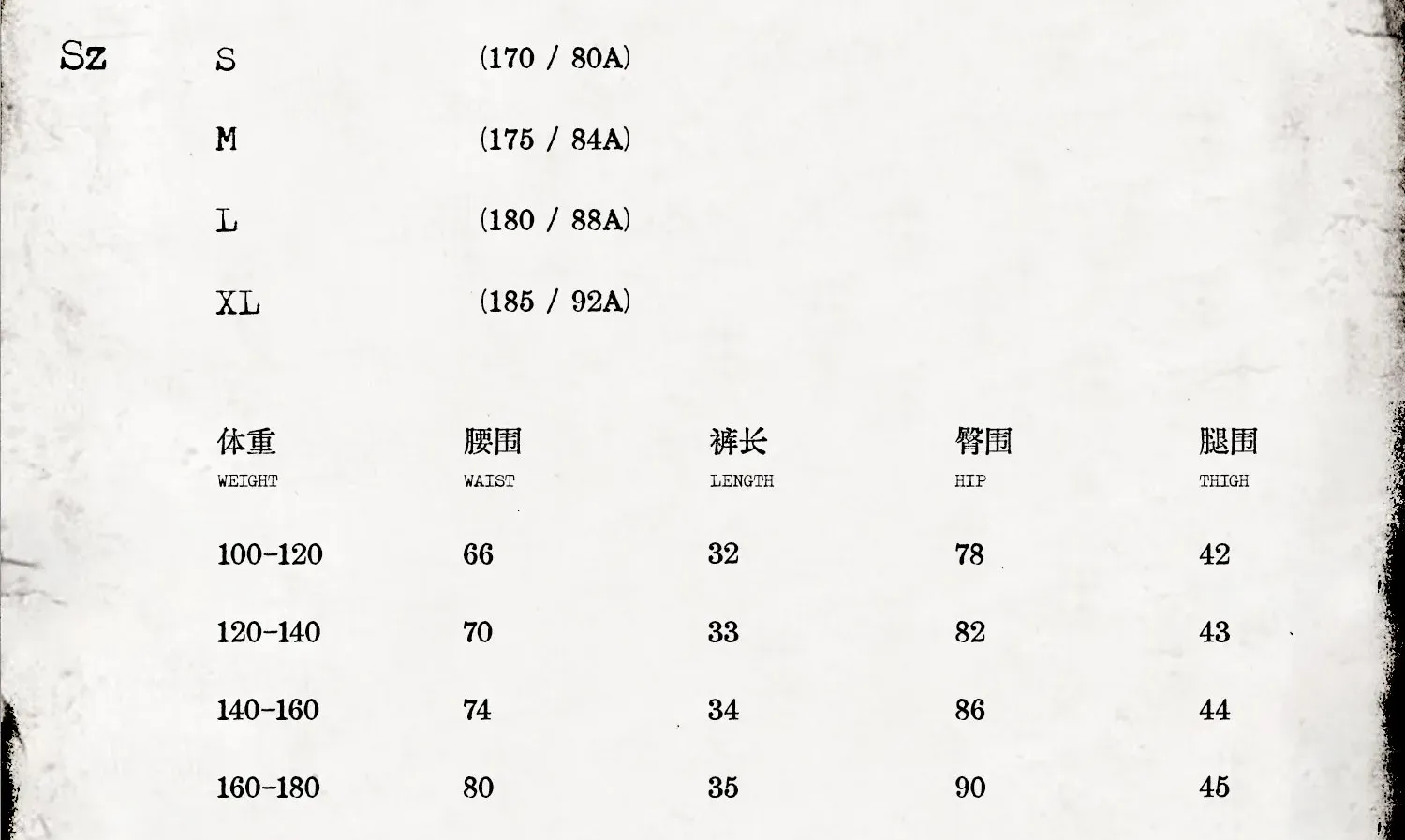 Sz

S (170 / 80A)

M (175 / 84A)

L (180 / 88A)

XL (185 / 92A)

| 体重 WEIGHT | 腰围 WAIST | 裤长 LENGTH | 臀围 HIP | 腿围 THIGH |
|---|---|---|---|---|
| 100-120 | 66 | 32 | 78 | 42 |
| 120-140 | 70 | 33 | 82 | 43 |
| 140-160 | 74 | 34 | 86 | 44 |
| 160-180 | 80 | 35 | 90 | 45 |